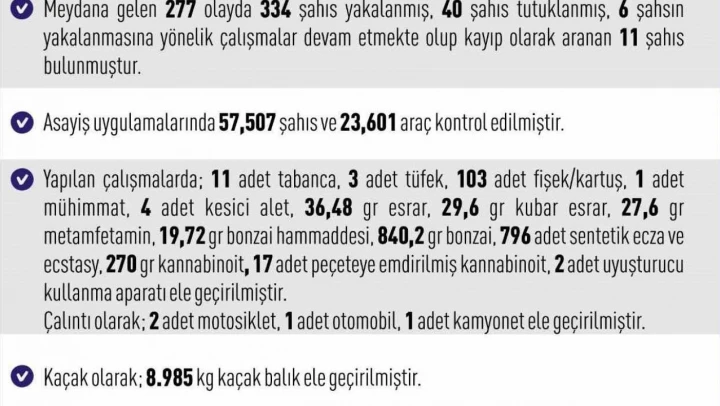 Meydana gelen 277 olayda 334 şahıs yakalanmış, 40 şahıs tutuklanmış, 6 şahsın yakalanmasına yönelik çalışmalar devam etmekte olup kayıp olarak aranan 11 şahıs bulunmuştur.

Asayiş uygulamalarında 57,507 şahıs ve 23,601 araç kontrol edilmiştir.

Yapılan çalışmalarda; 11 adet tabanca, 3 adet tüfek, 103 adet fişek/kartuş, 1 adet mühimmat, 4 adet kesici alet, 36,48 gr esrar, 29,6 gr kubar esrar, 27,6 gr metamfetamin, 19,72 gr bonzai hammaddesi, 840,2 gr bonzai, 796 adet sentetik ecza ve ecstasy, 270 gr kannabinoit, 17 adet peçeteye emdirilmiş kannabinoit, 2 adet uyuşturucu kullanma aparatı ele geçirilmiştir.
Çalıntı olarak; 2 adet motosiklet, 1 adet otomobil, 1 adet kamyonet ele geçirilmiştir.

Kaçak olarak; 8.985 kg kaçak balık ele geçirilmiştir.